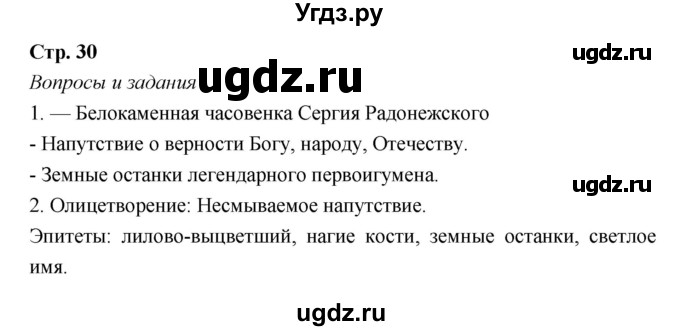 Угдз.ру

Стр. 30

ugdz.ru

Вопросы и задания ugdz.ru

1. — Белокаменная часовенка Сергия Радонежского

- Напутствие о верности Богу, народу, Отечеству.

- Земные останки легендарного первоигумена.

ugdz.ru

2. Олицетворение: Несмываемое напутствие.

Эпитеты: лилово-выцветший, нагие кости, земные останки, светлое имя.

ugdz.ru